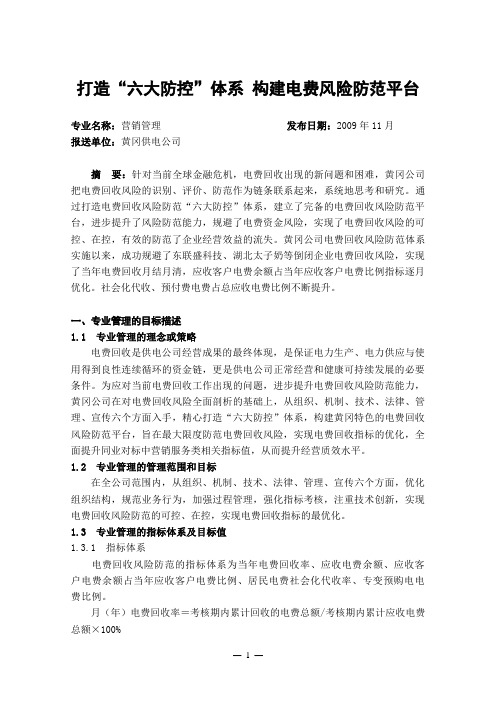 打造“六大防控”体系 构建电费风险防范平台

专业名称：营销管理　　　　　　　　　　　　发布日期：2009 年 11 月
报送单位：黄冈供电公司

摘　要：针对当前全球金融危机，电费回收出现的新问题和困难，黄冈公司把电费回收风险的识别、评价、防范作为链条联系起来，系统地思考和研究。通过打造电费回收风险防范“六大防控”体系，建立了完备的电费回收风险防范平台，进步提升了风险防范能力，规避了电费资金风险，实现了电费回收风险的可控、在控，有效的防范了企业经营效益的流失。黄冈公司电费回收风险防范体系实施以来，成功规避了东联盛科技、湖北太子奶等倒闭企业电费回收风险，实现了当年电费回收月结月清，应收客户电费余额占当年应收客户电费比例指标逐月优化。社会化代收、预付费电费占总应收电费比例不断提升。

一、专业管理的目标描述
1.1　专业管理的理念或策略
电费回收是供电公司经营成果的最终体现，是保证电力生产、电力供应与使用得到良性连续循环的资金链，更是供电公司正常经营和健康可持续发展的必要条件。为应对当前电费回收工作出现的问题，进步提升电费回收风险防范能力，黄冈公司在对电费回收风险全面剖析的基础上，从组织、机制、技术、法律、管理、宣传六个方面入手，精心打造“六大防控”体系，构建黄冈特色的电费回收风险防范平台，旨在最大限度防范电费回收风险，实现电费回收指标的优化，全面提升同业对标中营销服务类相关指标值，从而提升经营质效水平。
1.2　专业管理的管理范围和目标
在全公司范围内，从组织、机制、技术、法律、管理、宣传六个方面，优化组织结构，规范业务行为，加强过程管理，强化指标考核，注重技术创新，实现电费回收风险防范的可控、在控，实现电费回收指标的最优化。
1.3　专业管理的指标体系及目标值
1.3.1　指标体系
电费回收风险防范的指标体系为当年电费回收率、应收电费余额、应收客户电费余额占当年应收客户电费比例、居民电费社会化代收率、专变预购电电费比例。
月（年）电费回收率＝考核期内累计回收的电费总额/考核期内累计应收电费总额×100%

— 1 —